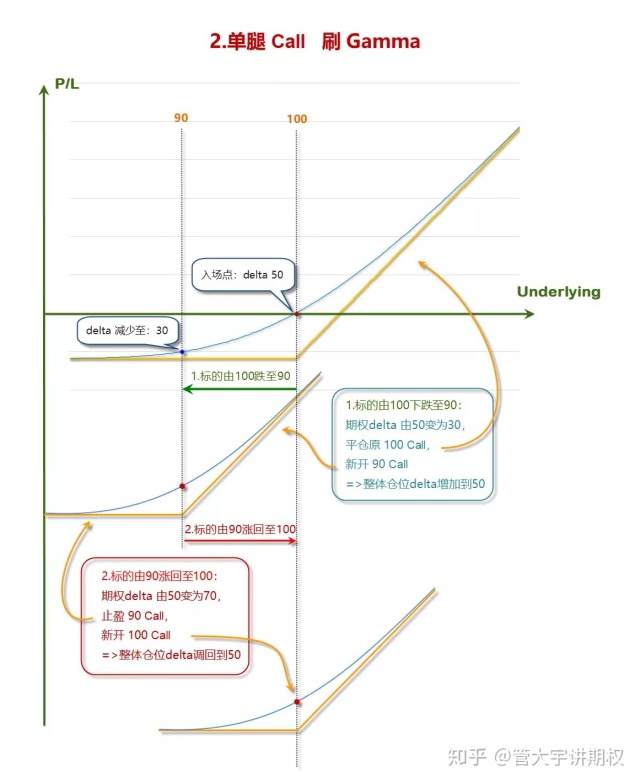 2.单腿 Call 刷 Gamma

P/L

90

100

入场点：delta 50

Underlying

delta 减少至：30

1.标的由100跌至90

1.标的由100下跌至90：
期权delta 由50变为30，
平仓原 100 Call，
新开 90 Call
=>整体仓位delta增加到50

2.标的由90涨回至100

2.标的由90涨回至100：
期权delta 由50变为70，
止盈 90 Call，
新开 100 Call
=>整体仓位delta调回到50

知乎 @管大宇讲期权